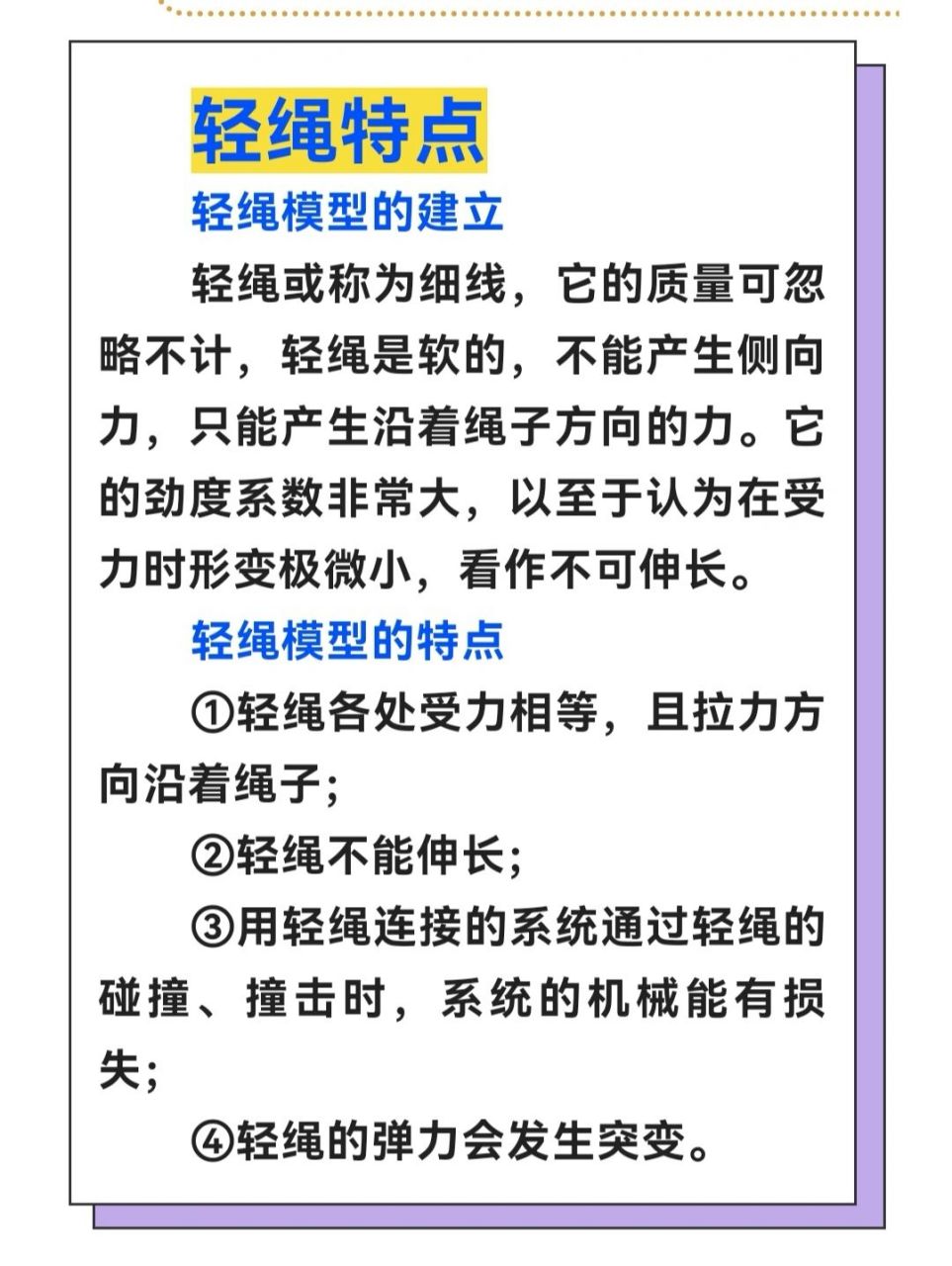 轻绳特点

轻绳模型的建立

轻绳或称为细线，它的质量可忽略不计，轻绳是软的，不能产生侧向力，只能产生沿着绳子方向的力。它的劲度系数非常大，以至于认为在受力时形变极微小，看作不可伸长。

轻绳模型的特点

①轻绳各处受力相等，且拉力方向沿着绳子；

②轻绳不能伸长；

③用轻绳连接的系统通过轻绳的碰撞、撞击时，系统的机械能有损失；

④轻绳的弹力会发生突变。